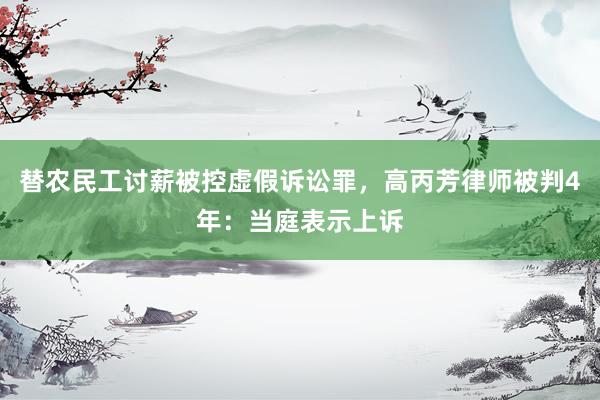 替农民工讨薪被控虚假诉讼罪，高丙芳律师被判4年：当庭表示上诉